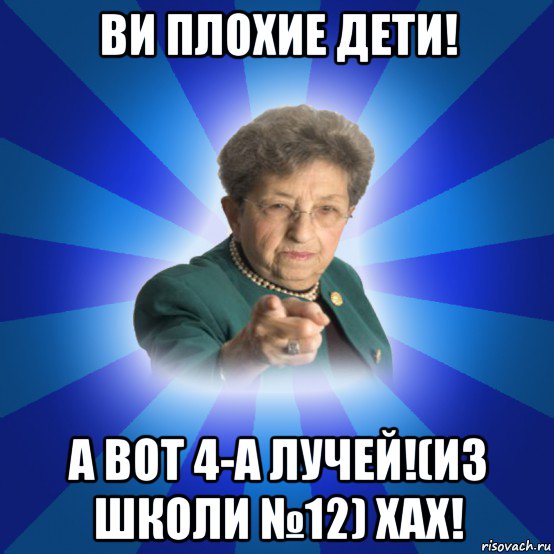 ВИ ПЛОХИЕ ДЕТИ!

А ВОТ 4-А ЛУЧЕЙ!(ИЗ ШКОЛИ №12) ХАХ!

risovach.ru